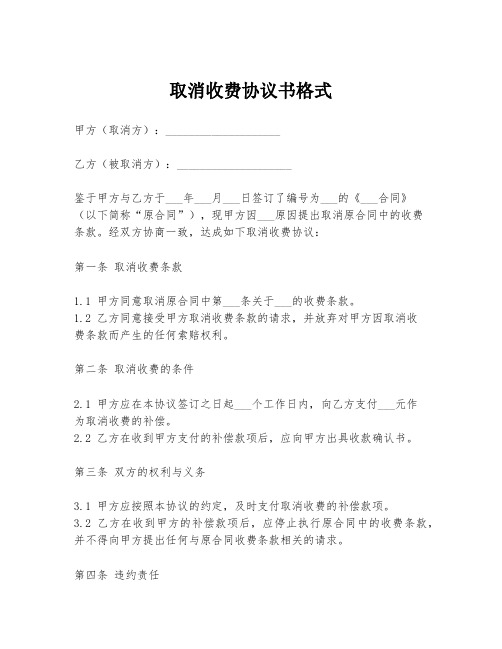 取消收费协议书格式

甲方（取消方）：____________________

乙方（被取消方）：____________________

鉴于甲方与乙方于___年___月___日签订了编号为___的《___合同》（以下简称“原合同”），现甲方因___原因提出取消原合同中的收费条款。经双方协商一致，达成如下取消收费协议：

第一条 取消收费条款

1.1 甲方同意取消原合同中第___条关于___的收费条款。
1.2 乙方同意接受甲方取消收费条款的请求，并放弃对甲方因取消收费条款而产生的任何索赔权利。

第二条 取消收费的条件

2.1 甲方应在本协议签订之日起___个工作日内，向乙方支付___元作为取消收费的补偿。
2.2 乙方在收到甲方支付的补偿款项后，应向甲方出具收款确认书。

第三条 双方的权利与义务

3.1 甲方应按照本协议的约定，及时支付取消收费的补偿款项。
3.2 乙方在收到甲方的补偿款项后，应停止执行原合同中的收费条款，并不得向甲方提出任何与原合同收费条款相关的请求。

第四条 违约责任